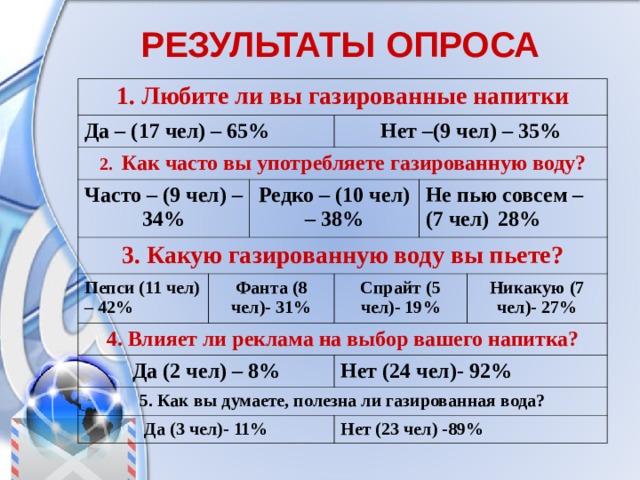 РЕЗУЛЬТАТЫ ОПРОСА

1. Любите ли вы газированные напитки

| Да – (17 чел) – 65% | Нет –(9 чел) – 35% |
|---|---|

2. Как часто вы употребляете газированную воду?

| Часто – (9 чел) – 34% | Редко – (10 чел) – 38% | Не пью совсем – (7 чел) 28% |
|---|---|---|

3. Какую газированную воду вы пьете?

| Пепси (11 чел) – 42% | Фанта (8 чел)- 31% | Спрайт (5 чел)- 19% | Никакую (7 чел)- 27% |
|---|---|---|---|

4. Влияет ли реклама на выбор вашего напитка?

| Да (2 чел) – 8% | Нет (24 чел)- 92% |
|---|---|

5. Как вы думаете, полезна ли газированная вода?

| Да (3 чел)- 11% | Нет (23 чел) -89% |
|---|---|